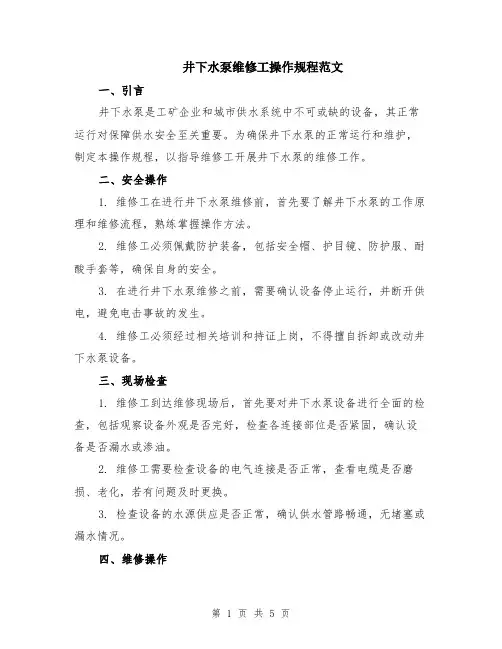 井下水泵维修工操作规程范文

一、引言

井下水泵是工矿企业和城市供水系统中不可或缺的设备，其正常运行对保障供水安全至关重要。为确保井下水泵的正常运行和维护，制定本操作规程，以指导维修工开展井下水泵的维修工作。

二、安全操作

1. 维修工在进行井下水泵维修前，首先要了解井下水泵的工作原理和维修流程，熟练掌握操作方法。

2. 维修工必须佩戴防护装备，包括安全帽、护目镜、防护服、耐酸手套等，确保自身的安全。

3. 在进行井下水泵维修之前，需要确认设备停止运行，并断开供电，避免电击事故的发生。

4. 维修工必须经过相关培训和持证上岗，不得擅自拆卸或改动井下水泵设备。

三、现场检查

1. 维修工到达维修现场后，首先要对井下水泵设备进行全面的检查，包括观察设备外观是否完好，检查各连接部位是否紧固，确认设备是否漏水或渗油。

2. 维修工需要检查设备的电气连接是否正常，查看电缆是否磨损、老化，若有问题及时更换。

3. 检查设备的水源供应是否正常，确认供水管路畅通，无堵塞或漏水情况。

四、维修操作

第 1 页 共 5 页